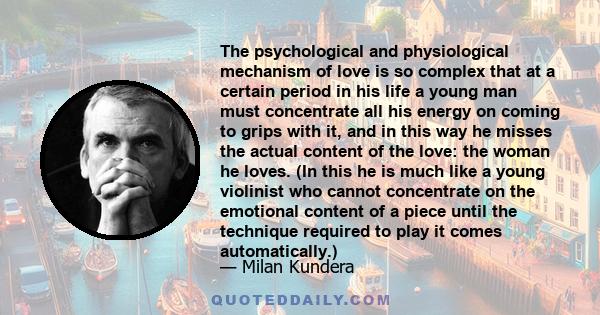 The psychological and physiological mechanism of love is so complex that at a certain period in his life a young man must concentrate all his energy on coming to grips with it, and in this way he misses the actual content of the love: the woman he loves. (In this he is much like a young violinist who cannot concentrate on the emotional content of a piece until the technique required to play it comes automatically.)
— Milan Kundera

QUOTEDDAILY.COM